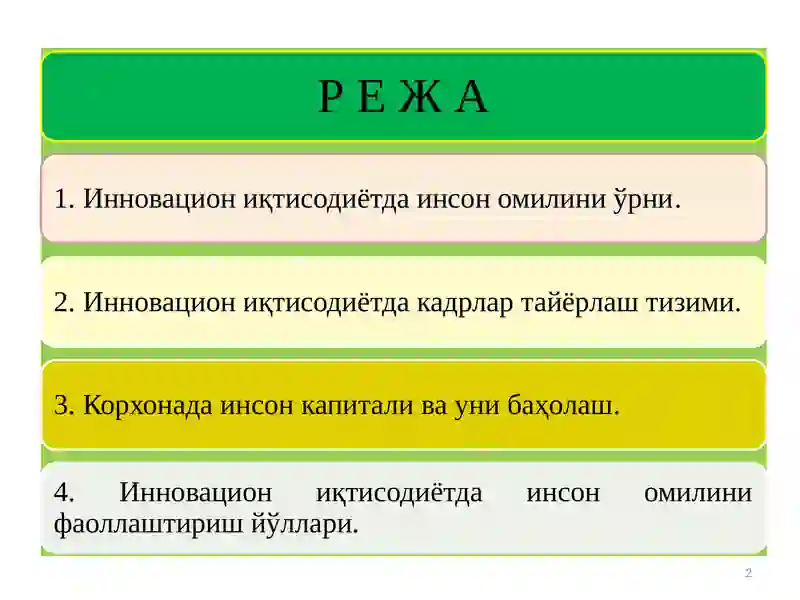 Р Е Ж А

1. Инновацион иқтисодиётда инсон омилини ўрни.

2. Инновацион иқтисодиётда кадрлар тайёрлаш тизими.

3. Корхонада инсон капитали ва уни баҳолаш.

4. Инновацион иқтисодиётда инсон омилини фаоллаштириш йўллари.

2